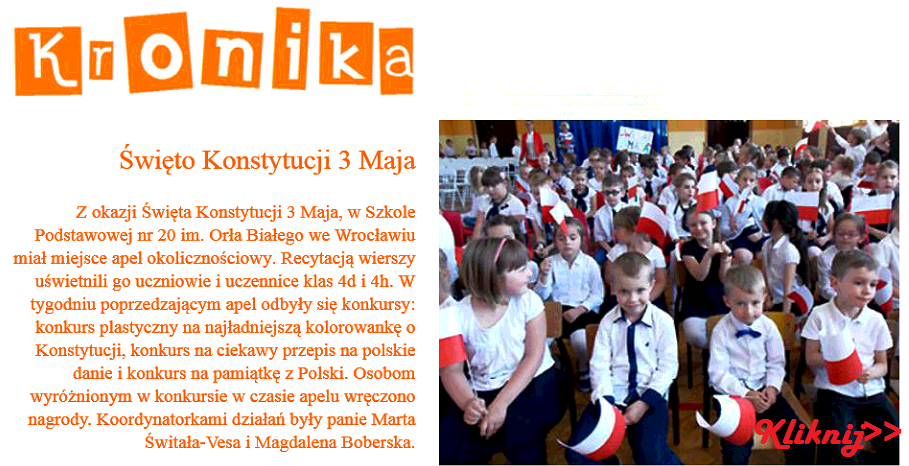 Kronika

Święto Konstytucji 3 Maja

Z okazji Święta Konstytucji 3 Maja, w Szkole Podstawowej nr 20 im. Orła Białego we Wrocławiu miał miejsce apel okolicznościowy. Recytacją wierszy uświetnili go uczniowie i uczennice klas 4d i 4h. W tygodniu poprzedzającym apel odbyły się konkursy: konkurs plastyczny na najładniejszą kolorowankę o Konstytucji, konkurs na ciekawy przepis na polskie danie i konkurs na pamiątkę z Polski. Osobom wyróżnionym w konkursie w czasie apelu wręczono nagrody. Koordynatorkami działań były panie Marta Świtała-Vesa i Magdalena Boberska.

Kliknij>>